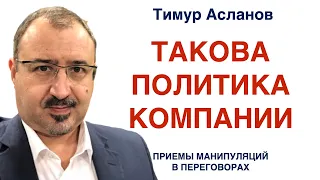 Тимур Асланов

ТАКОВА ПОЛИТИКА КОМПАНИИ

ПРИЕМЫ МАНИПУЛЯЦИЙ В ПЕРЕГОВОРАХ